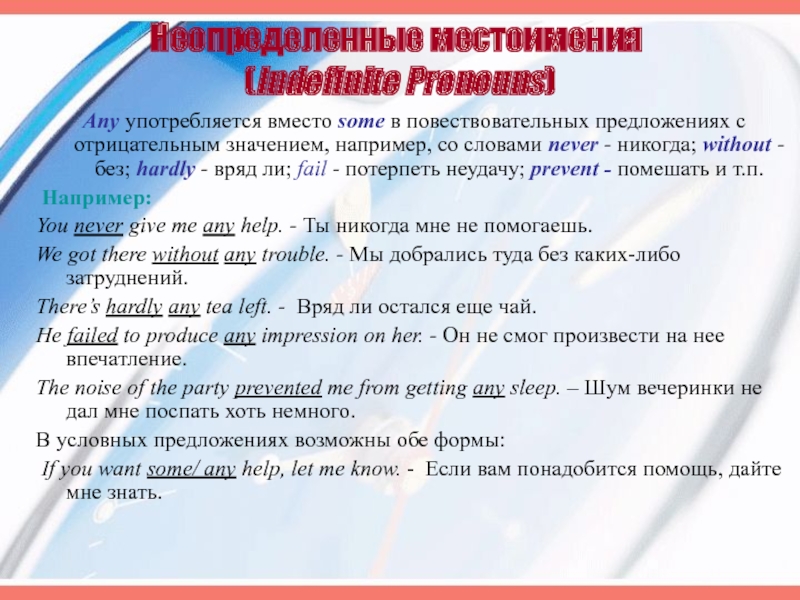 Неопределенные местоимения
(Indefinite Pronouns)

Any употребляется вместо some в повествовательных предложениях с отрицательным значением, например, со словами never - никогда; without - без; hardly - вряд ли; fail - потерпеть неудачу; prevent - помешать и т.п.

Например:

You never give me any help. - Ты никогда мне не помогаешь.

We got there without any trouble. - Мы добрались туда без каких-либо затруднений.

There's hardly any tea left. - Вряд ли остался еще чай.

He failed to produce any impression on her. - Он не смог произвести на нее впечатление.

The noise of the party prevented me from getting any sleep. – Шум вечеринки не дал мне поспать хоть немного.

В условных предложениях возможны обе формы:

If you want some/ any help, let me know. - Если вам понадобится помощь, дайте мне знать.